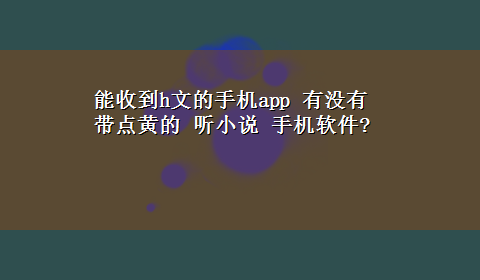 能收到h文的手机app 有没有带点黄的 听小说 手机软件?